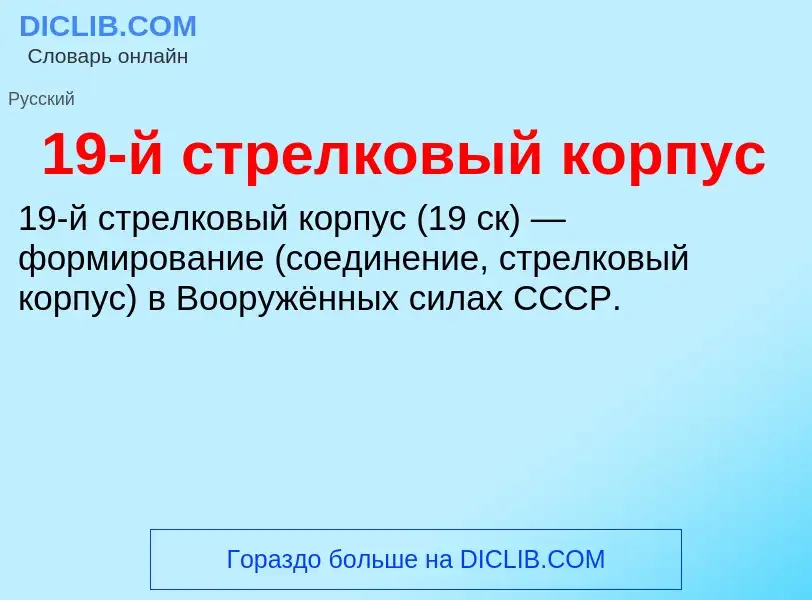 DICLIB.COM
Словарь онлайн

Русский

19-й стрелковый корпус

19-й стрелковый корпус (19 ск) — формирование (соединение, стрелковый корпус) в Вооружённых силах СССР.

Гораздо больше на DICLIB.COM